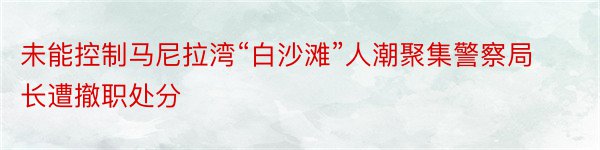 未能控制马尼拉湾“白沙滩”人潮聚集警察局长遭撤职处分